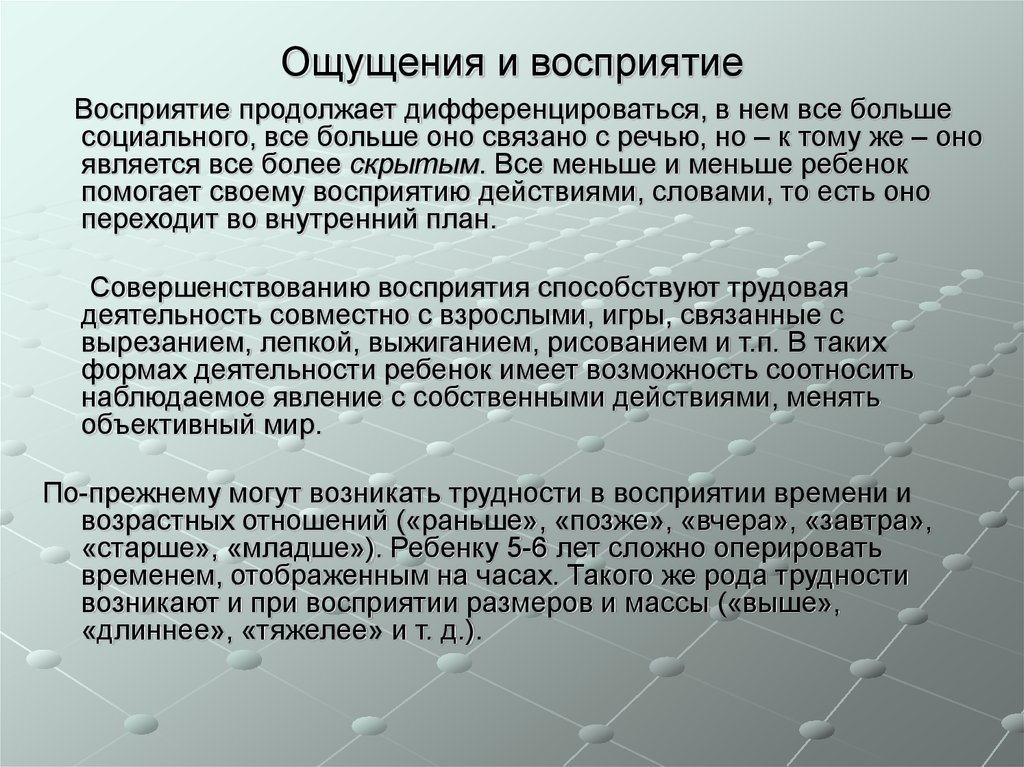 Ощущения и восприятие

Восприятие продолжает дифференцироваться, в нем все больше социального, все больше оно связано с речью, но – к тому же – оно является все более скрытым. Все меньше и меньше ребенок помогает своему восприятию действиями, словами, то есть оно переходит во внутренний план.

Совершенствованию восприятия способствуют трудовая деятельность совместно с взрослыми, игры, связанные с вырезанием, лепкой, выжиганием, рисованием и т.п. В таких формах деятельности ребенок имеет возможность соотносить наблюдаемое явление с собственными действиями, менять объективный мир.

По-прежнему могут возникать трудности в восприятии времени и возрастных отношений («раньше», «позже», «вчера», «завтра», «старше», «младше»). Ребенку 5-6 лет сложно оперировать временем, отображенным на часах. Такого же рода трудности возникают и при восприятии размеров и массы («выше», «длиннее», «тяжелее» и т. д.).